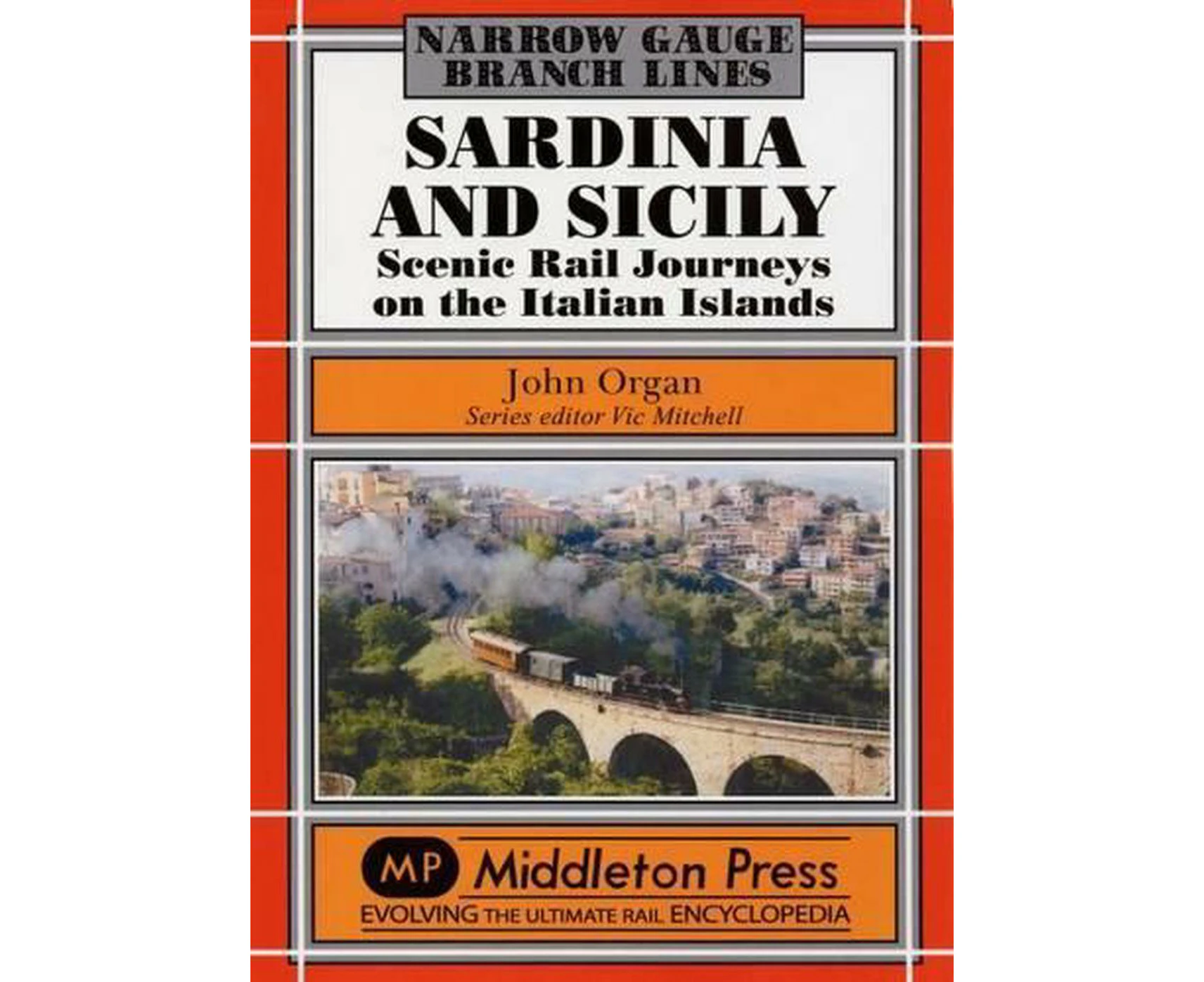 NARROW GAUGE
BRANCH LINES

SARDINIA
AND SICILY
Scenic Rail Journeys
on the Italian Islands

John Organ
Series editor Vic Mitchell

MP Middleton Press
EVOLVING THE ULTIMATE RAIL ENCYCLOPEDIA